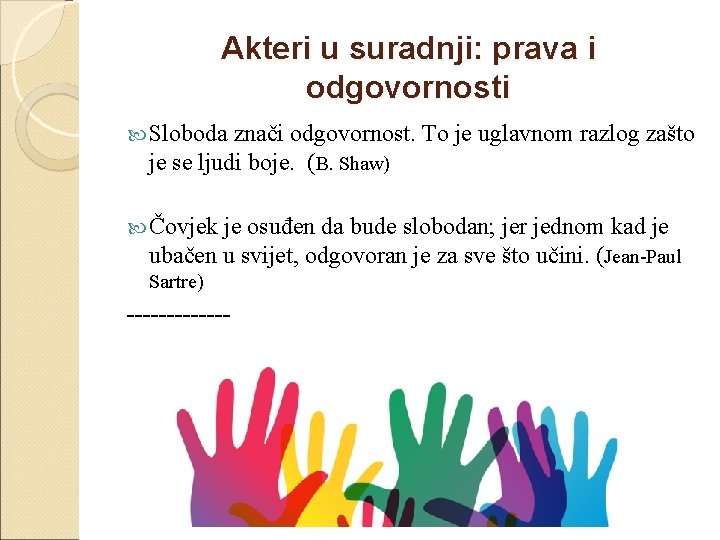 Akteri u suradnji: prava i odgovornosti

Sloboda znači odgovornost. To je uglavnom razlog zašto je se ljudi boje. (B. Shaw)

Čovjek je osuđen da bude slobodan; jer jednom kad je ubačen u svijet, odgovoran je za sve što učini. (Jean-Paul Sartre)

-------------